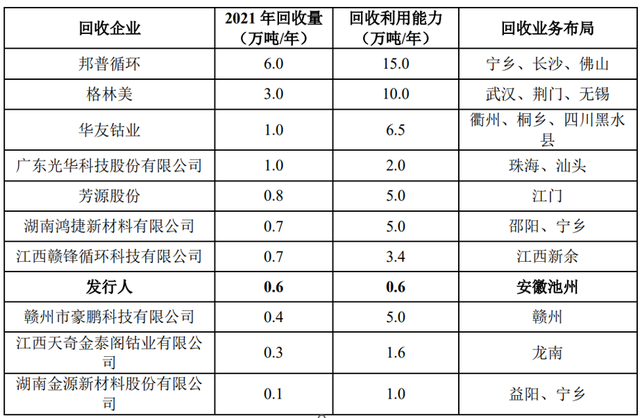 | 回收企业 | 2021年回收量（万吨/年） | 回收利用能力（万吨/年） | 回收业务布局 |
|---|---|---|---|
| 邦普循环 | 6.0 | 15.0 | 宁乡、长沙、佛山 |
| 格林美 | 3.0 | 10.0 | 武汉、荆门、无锡 |
| 华友钴业 | 1.0 | 6.5 | 衢州、桐乡、四川黑水县 |
| 广东光华科技股份有限公司 | 1.0 | 2.0 | 珠海、汕头 |
| 芳源股份 | 0.8 | 5.0 | 江门 |
| 湖南鸿捷新材料有限公司 | 0.7 | 5.0 | 邵阳、宁乡 |
| 江西赣锋循环科技有限公司 | 0.7 | 3.4 | 江西新余 |
| 发行人 | 0.6 | 0.6 | 安徽池州 |
| 赣州市豪鹏科技有限公司 | 0.4 | 5.0 | 赣州 |
| 江西天奇金泰阁钴业有限公司 | 0.3 | 1.6 | 龙南 |
| 湖南金源新材料股份有限公司 | 0.1 | 1.0 | 益阳、宁乡 |